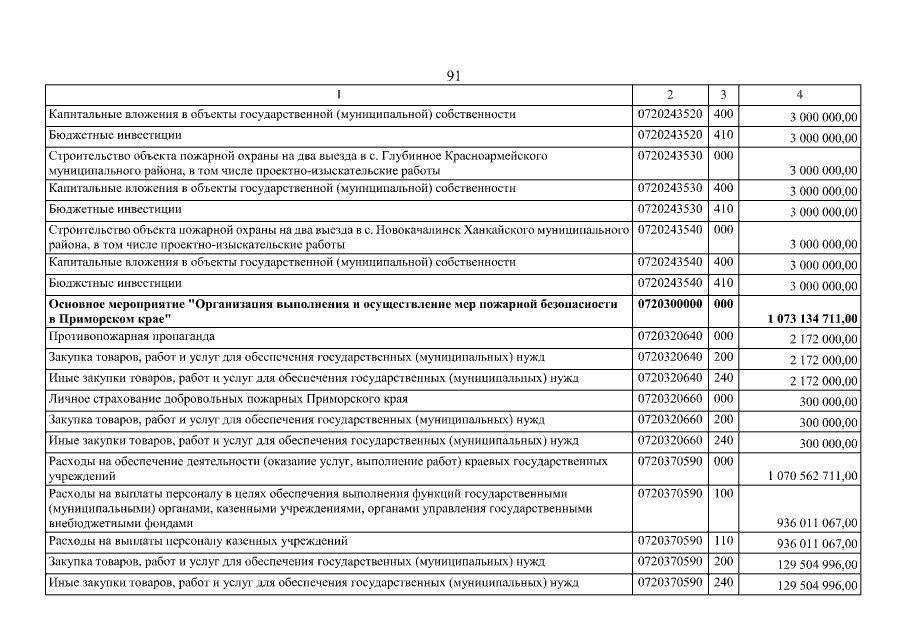 91

| 1 | 2 | 3 | 4 |
|---|---|---|---|
| Капитальные вложения в объекты государственной (муниципальной) собственности | 0720243520 | 400 | 3 000 000,00 |
| Бюджетные инвестиции | 0720243520 | 410 | 3 000 000,00 |
| Строительство объекта пожарной охраны на два выезда в с. Глубинное Красноармейского муниципального района, в том числе проектно-изыскательские работы | 0720243530 | 000 | 3 000 000,00 |
| Капитальные вложения в объекты государственной (муниципальной) собственности | 0720243530 | 400 | 3 000 000,00 |
| Бюджетные инвестиции | 0720243530 | 410 | 3 000 000,00 |
| Строительство объекта пожарной охраны на два выезда в с. Новокачалинск Ханкайского муниципального района, в том числе проектно-изыскательские работы | 0720243540 | 000 | 3 000 000,00 |
| Капитальные вложения в объекты государственной (муниципальной) собственности | 0720243540 | 400 | 3 000 000,00 |
| Бюджетные инвестиции | 0720243540 | 410 | 3 000 000,00 |
| **Основное мероприятие "Организация выполнения и осуществление мер пожарной безопасности в Приморском крае"** | **0720300000** | **000** | **1 073 134 711,00** |
| Противопожарная пропаганда | 0720320640 | 000 | 2 172 000,00 |
| Закупка товаров, работ и услуг для обеспечения государственных (муниципальных) нужд | 0720320640 | 200 | 2 172 000,00 |
| Иные закупки товаров, работ и услуг для обеспечения государственных (муниципальных) нужд | 0720320640 | 240 | 2 172 000,00 |
| Личное страхование добровольных пожарных Приморского края | 0720320660 | 000 | 300 000,00 |
| Закупка товаров, работ и услуг для обеспечения государственных (муниципальных) нужд | 0720320660 | 200 | 300 000,00 |
| Иные закупки товаров, работ и услуг для обеспечения государственных (муниципальных) нужд | 0720320660 | 240 | 300 000,00 |
| Расходы на обеспечение деятельности (оказание услуг, выполнение работ) краевых государственных учреждений | 0720370590 | 000 | 1 070 562 711,00 |
| Расходы на выплаты персоналу в целях обеспечения выполнения функций государственными (муниципальными) органами, казенными учреждениями, органами управления государственными внебюджетными фондами | 0720370590 | 100 | 936 011 067,00 |
| Расходы на выплаты персоналу казенных учреждений | 0720370590 | 110 | 936 011 067,00 |
| Закупка товаров, работ и услуг для обеспечения государственных (муниципальных) нужд | 0720370590 | 200 | 129 504 996,00 |
| Иные закупки товаров, работ и услуг для обеспечения государственных (муниципальных) нужд | 0720370590 | 240 | 129 504 996,00 |